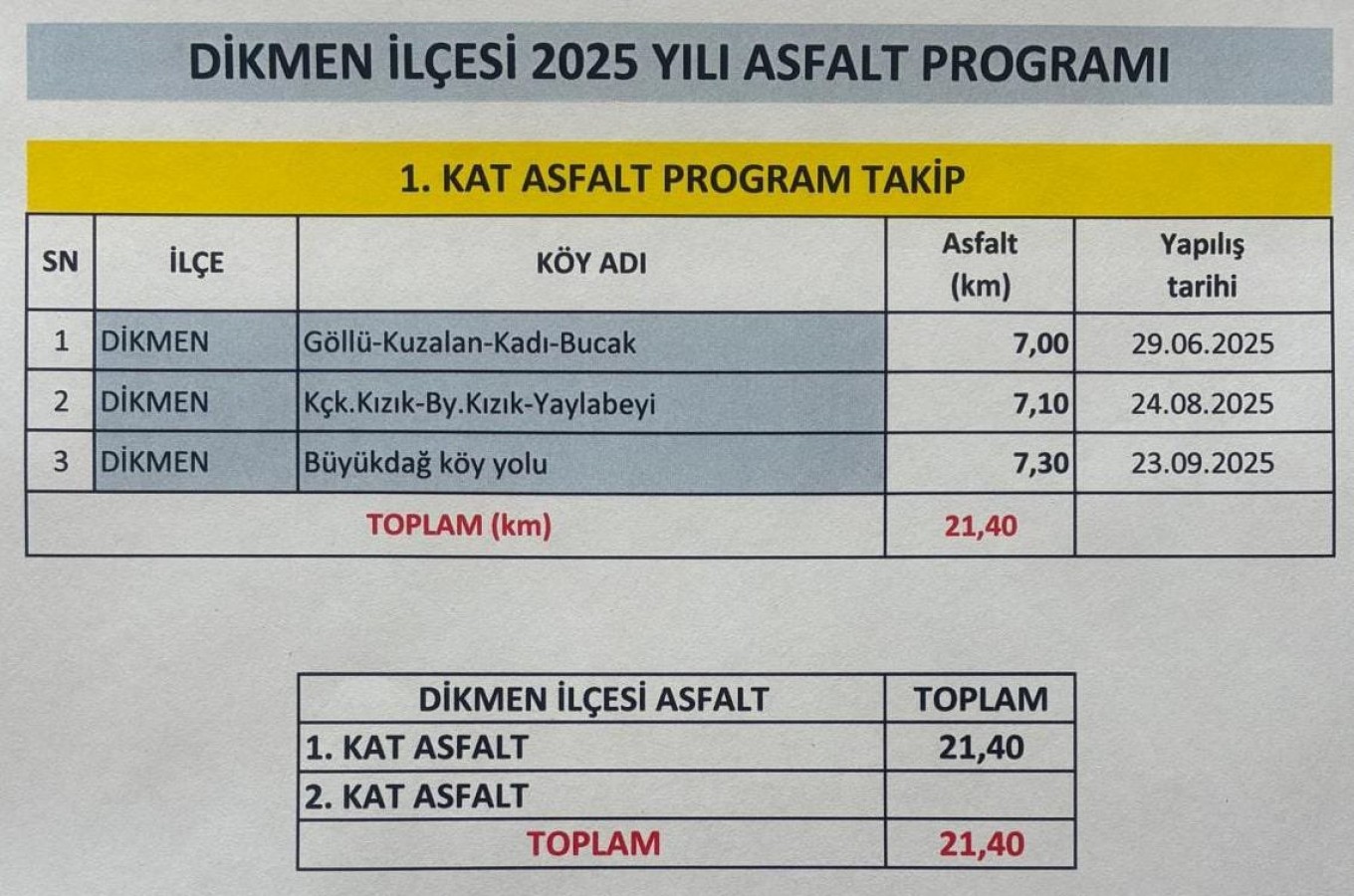 DİKMEN İLÇESİ 2025 YILI ASFALT PROGRAMI

1. KAT ASFALT PROGRAM TAKİP

| SN | İLÇE | KÖY ADI | Asfalt (km) | Yapılış tarihi |
|---|---|---|---|---|
| 1 | DİKMEN | Göllü-Kuzalan-Kadı-Bucak | 7,00 | 29.06.2025 |
| 2 | DİKMEN | Kçk.Kızık-By.Kızık-Yaylabeyi | 7,10 | 24.08.2025 |
| 3 | DİKMEN | Büyükdağ köy yolu | 7,30 | 23.09.2025 |
| TOPLAM (km) | | | 21,40 | |

| DİKMEN İLÇESİ ASFALT | TOPLAM |
|---|---|
| 1. KAT ASFALT | 21,40 |
| 2. KAT ASFALT | |
| TOPLAM | 21,40 |